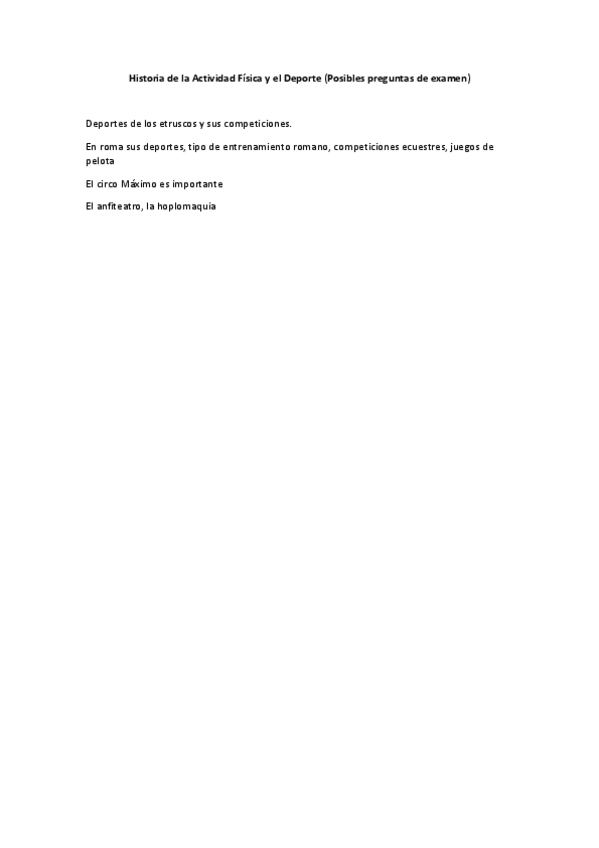 Historia de la Actividad Física y el Deporte (Posibles preguntas de examen)

Deportes de los etruscos y sus competiciones.

En roma sus deportes, tipo de entrenamiento romano, competiciones ecuestres, juegos de pelota

El circo Máximo es importante

El anfiteatro, la hoplomaquia